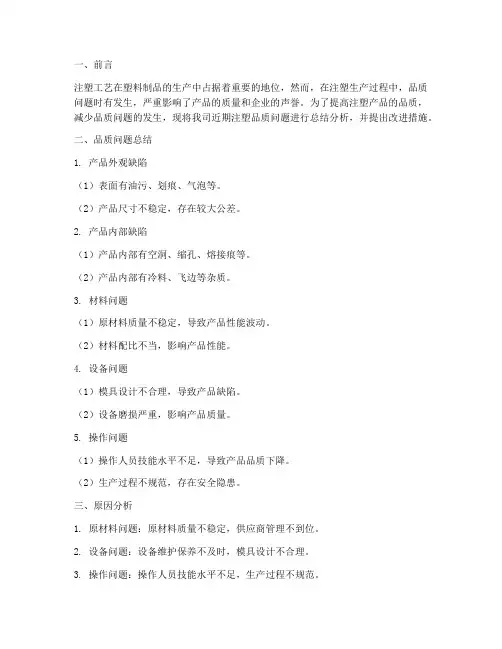 一、前言

注塑工艺在塑料制品的生产中占据着重要的地位，然而，在注塑生产过程中，品质问题时有发生，严重影响了产品的质量和企业的声誉。为了提高注塑产品的品质，减少品质问题的发生，现将我司近期注塑品质问题进行总结分析，并提出改进措施。

二、品质问题总结

1. 产品外观缺陷

（1）表面有油污、划痕、气泡等。

（2）产品尺寸不稳定，存在较大公差。

2. 产品内部缺陷

（1）产品内部有空洞、缩孔、熔接痕等。

（2）产品内部有冷料、飞边等杂质。

3. 材料问题

（1）原材料质量不稳定，导致产品性能波动。

（2）材料配比不当，影响产品性能。

4. 设备问题

（1）模具设计不合理，导致产品缺陷。

（2）设备磨损严重，影响产品质量。

5. 操作问题

（1）操作人员技能水平不足，导致产品品质下降。

（2）生产过程不规范，存在安全隐患。

三、原因分析

1. 原材料问题：原材料质量不稳定，供应商管理不到位。

2. 设备问题：设备维护保养不及时，模具设计不合理。

3. 操作问题：操作人员技能水平不足，生产过程不规范。